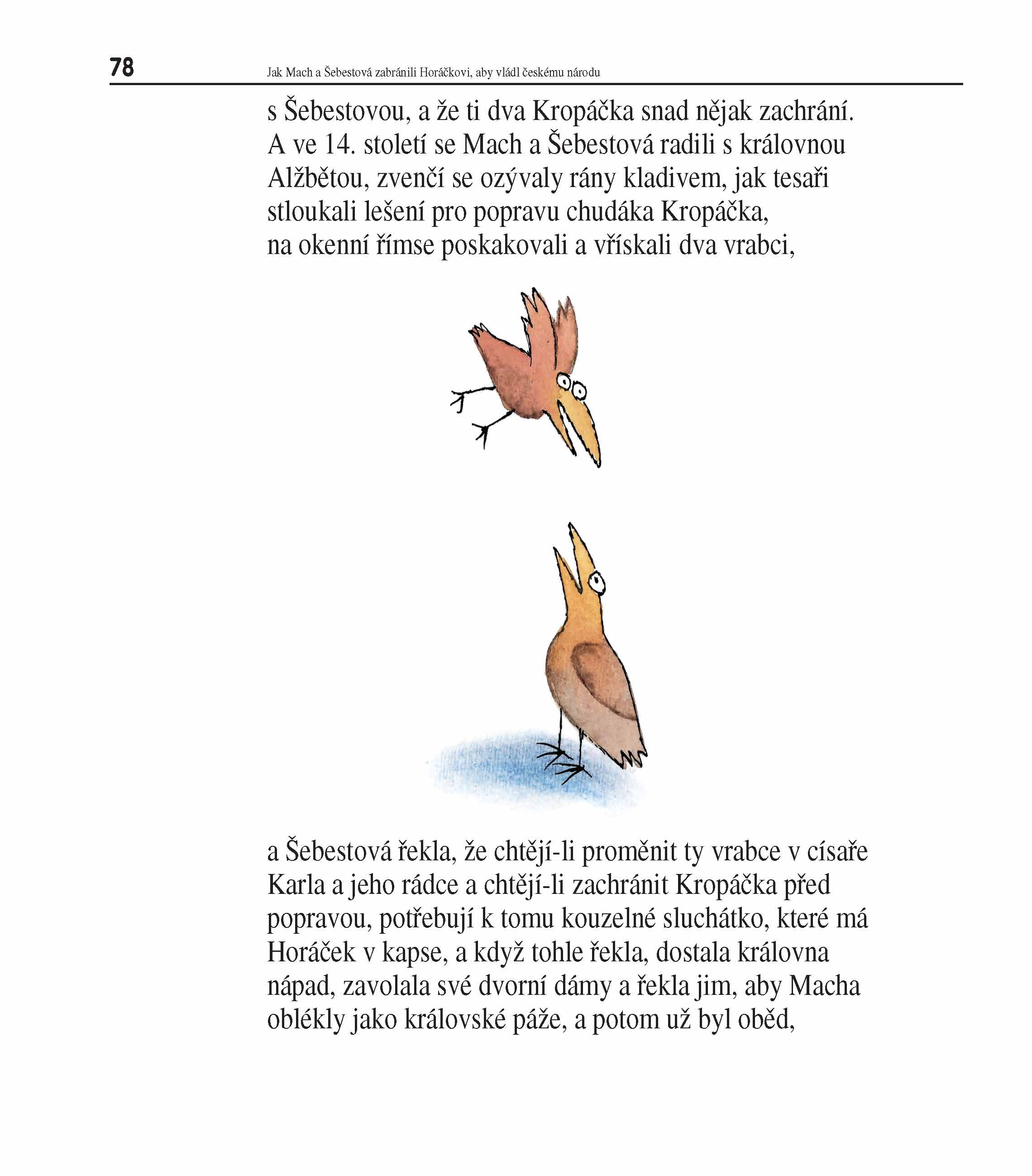 78 Jak Mach a Šebestová zabránili Horáčkovi, aby vládl českému národu

s Šebestovou, a že ti dva Kropáčka snad nějak zachrání. A ve 14. století se Mach a Šebestová radili s královnou Alžbětou, zvenčí se ozývaly rány kladivem, jak tesaři stloukali lešení pro popravu chudáka Kropáčka, na okenní římse poskakovali a vřískali dva vrabci,

a Šebestová řekla, že chtějí-li proměnit ty vrabce v císaře Karla a jeho rádce a chtějí-li zachránit Kropáčka před popravou, potřebují k tomu kouzelné sluchátko, které má Horáček v kapse, a když tohle řekla, dostala královna nápad, zavolala své dvorní dámy a řekla jim, aby Macha oblékly jako královské páže, a potom už byl oběd,